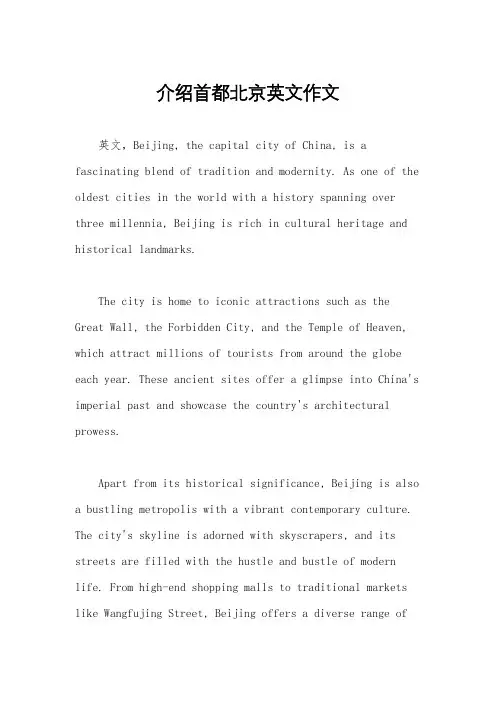 介绍首都北京英文作文

英文，Beijing, the capital city of China, is a fascinating blend of tradition and modernity. As one of the oldest cities in the world with a history spanning over three millennia, Beijing is rich in cultural heritage and historical landmarks.

The city is home to iconic attractions such as the Great Wall, the Forbidden City, and the Temple of Heaven, which attract millions of tourists from around the globe each year. These ancient sites offer a glimpse into China's imperial past and showcase the country's architectural prowess.

Apart from its historical significance, Beijing is also a bustling metropolis with a vibrant contemporary culture. The city's skyline is adorned with skyscrapers, and its streets are filled with the hustle and bustle of modern life. From high-end shopping malls to traditional markets like Wangfujing Street, Beijing offers a diverse range of